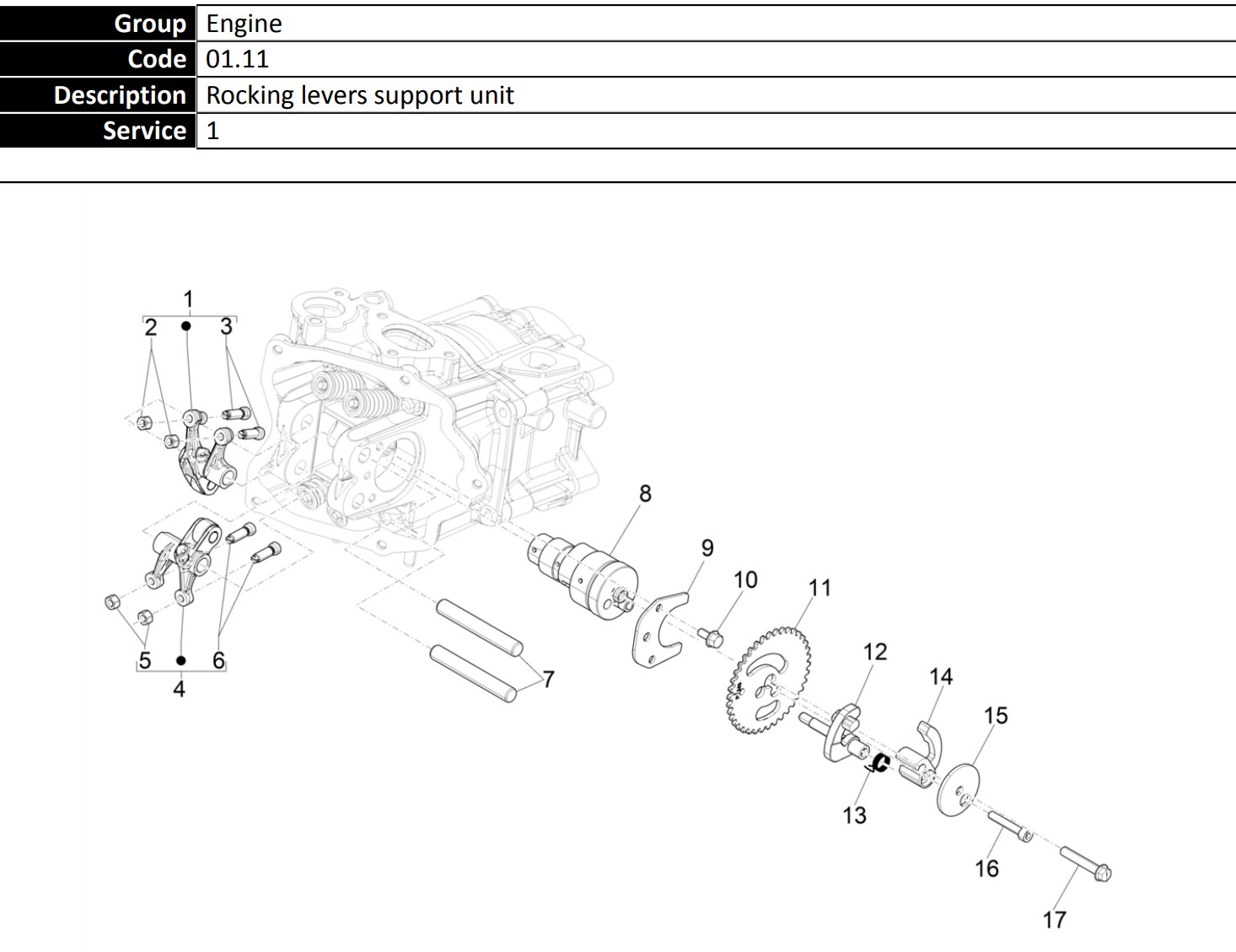 | Group | Engine |
|---|---|
| Code | 01.11 |
| Description | Rocking levers support unit |
| Service | 1 |

1
2
3
8
9
10
11
12
14
15
5
6
4
7
13
16
17